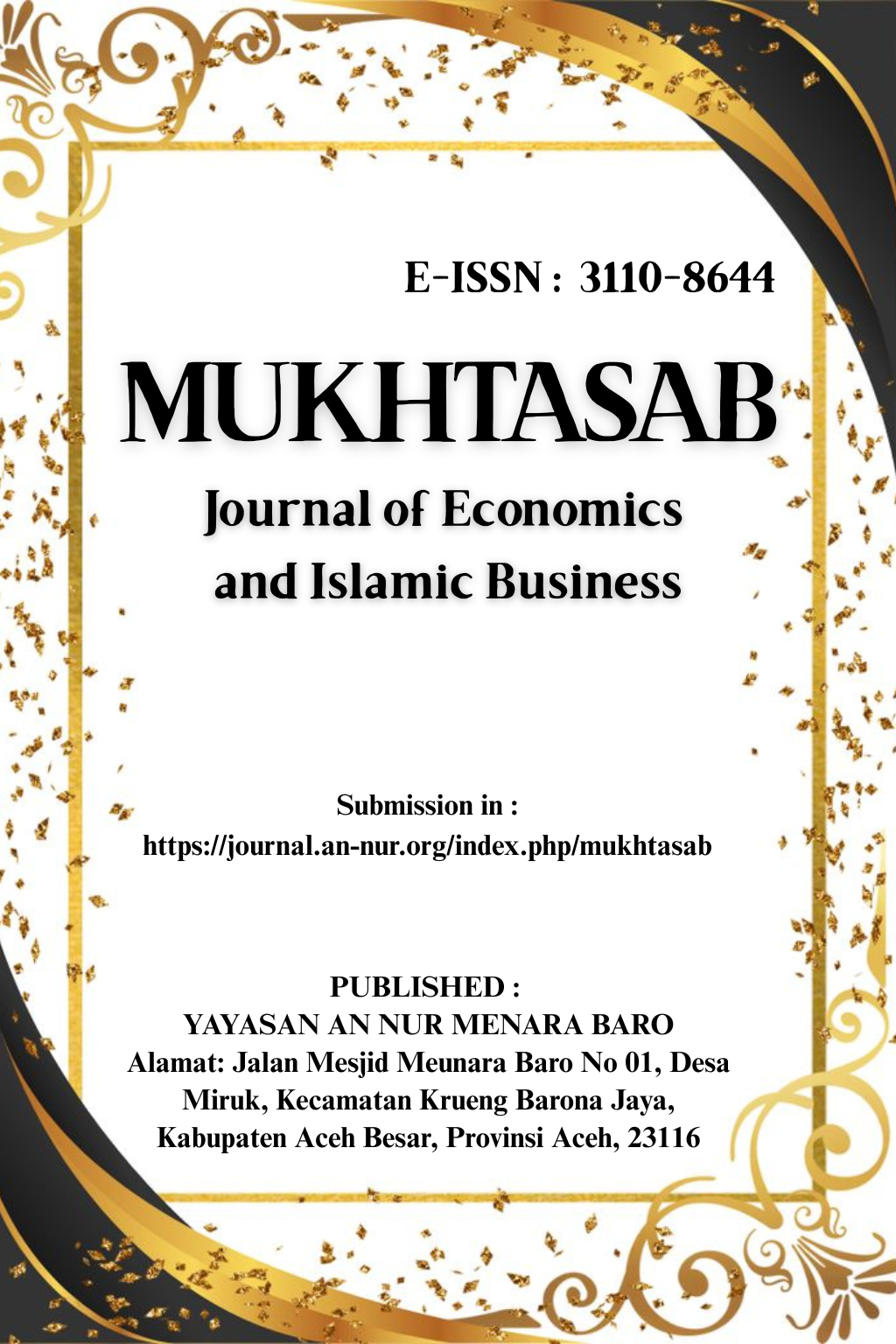 E-ISSN : 3110-8644

MUKHTASAB

Journal of Economics
and Islamic Business

Submission in :
https://journal.an-nur.org/index.php/mukhtasab

PUBLISHED :
YAYASAN AN NUR MENARA BARO
Alamat: Jalan Mesjid Meunara Baro No 01, Desa Miruk, Kecamatan Krueng Barona Jaya, Kabupaten Aceh Besar, Provinsi Aceh, 23116